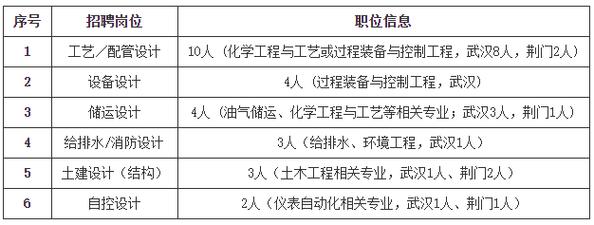 | 序号 | 招聘岗位 | 职位信息 |
|---|---|---|
| 1 | 工艺／配管设计 | 10人（化学工程与工艺或过程装备与控制工程，武汉8人，荆门2人） |
| 2 | 设备设计 | 4人（过程装备与控制工程，武汉） |
| 3 | 储运设计 | 4人（油气储运、化学工程与工艺等相关专业；武汉3人，荆门1人） |
| 4 | 给排水/消防设计 | 3人（给排水、环境工程，武汉1人） |
| 5 | 土建设计（结构） | 3人（土木工程相关专业，武汉1人、荆门2人） |
| 6 | 自控设计 | 2人（仪表自动化相关专业，武汉1人、荆门1人） |